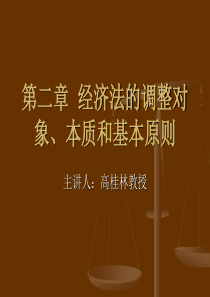 第二章 经济法的调整对象、本质和基本原则

主讲人：高桂林教授